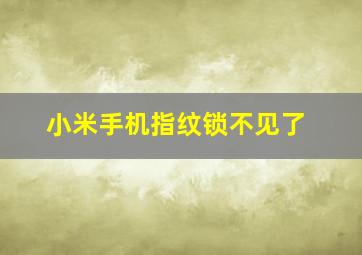 小米手机指纹锁不见了